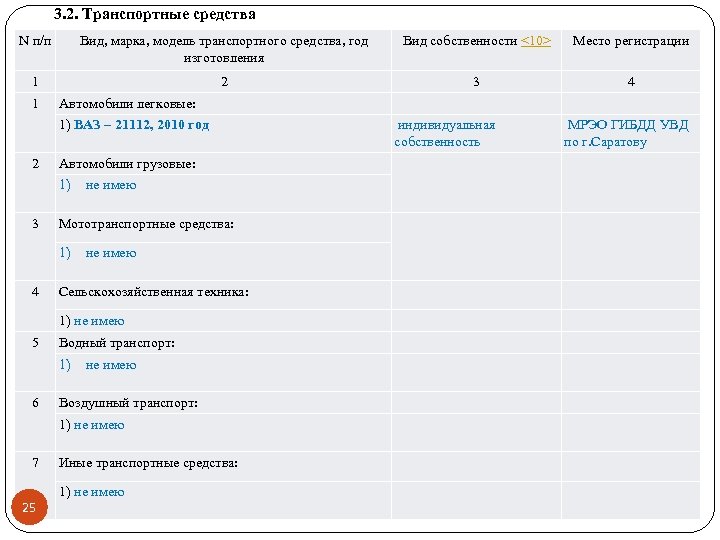 3.2. Транспортные средства

| N п/п | Вид, марка, модель транспортного средства, год изготовления | Вид собственности <10> | Место регистрации |
|---|---|---|---|
| 1 | 2 | 3 | 4 |
| 1 | Автомобили легковые: | | |
| | 1) ВАЗ – 21112, 2010 год | индивидуальная собственность | МРЭО ГИБДД УВД по г.Саратову |
| 2 | Автомобили грузовые: | | |
| | 1) не имею | | |
| 3 | Мототранспортные средства: | | |
| | 1) не имею | | |
| 4 | Сельскохозяйственная техника: | | |
| | 1) не имею | | |
| 5 | Водный транспорт: | | |
| | 1) не имею | | |
| 6 | Воздушный транспорт: | | |
| | 1) не имею | | |
| 7 | Иные транспортные средства: | | |
| | 1) не имею | | |

25